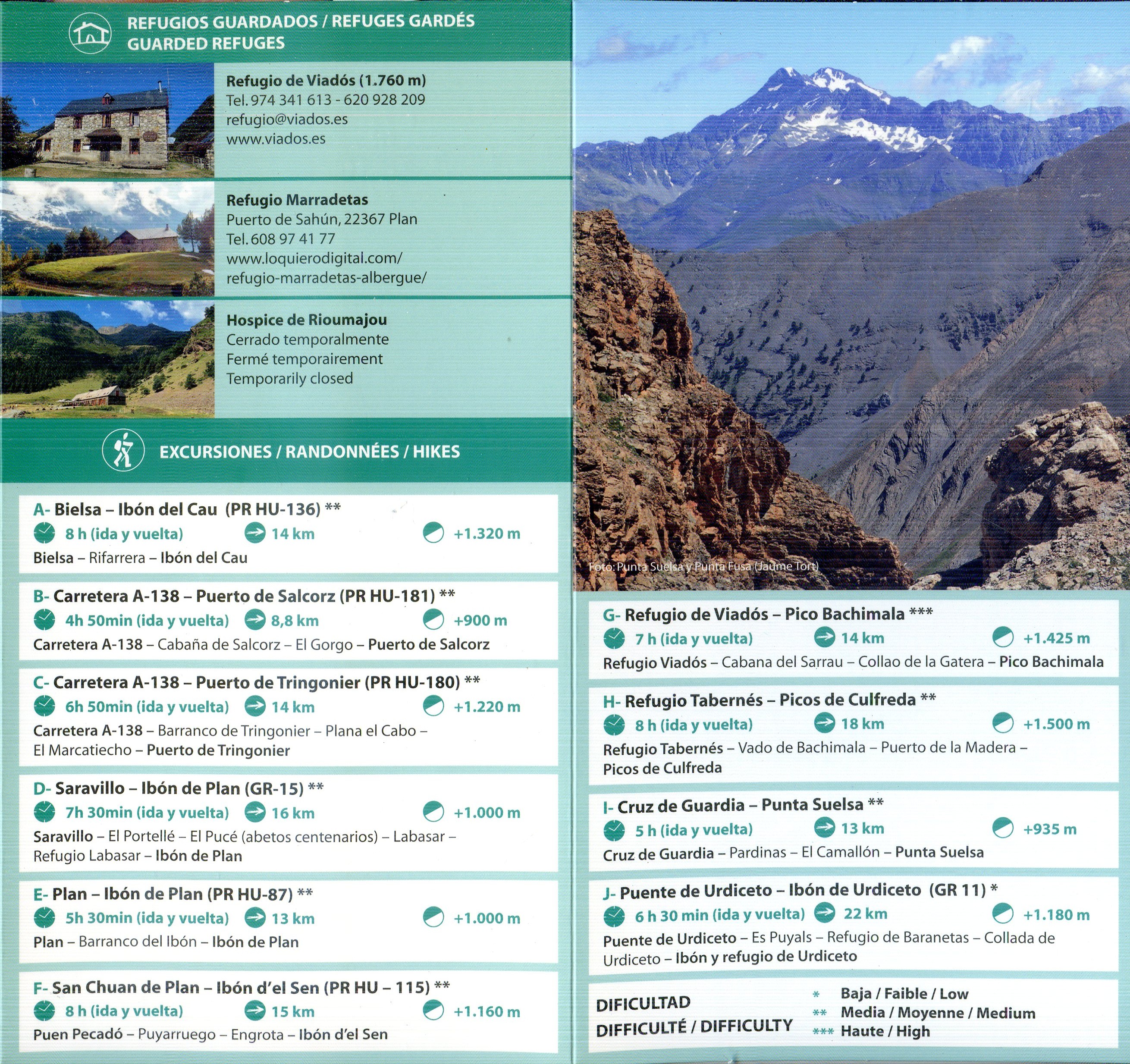 REFUGIOS GUARDADOS / REFUGES GARDÉS
GUARDED REFUGES

Refugio de Viadós (1.760 m)
Tel. 974 341 613 - 620 928 209
refugio@viados.es
www.viados.es

Refugio Marradetas
Puerto de Sahún, 22367 Plan
Tel. 608 97 41 77
www.loquierodigital.com/
refugio-marradetas-albergue/

Hospice de Rioumajou
Cerrado temporalmente
Fermé temporairement
Temporarily closed

EXCURSIONES / RANDONNÉES / HIKES

A- Bielsa – Ibón del Cau (PR HU-136) **
8 h (ida y vuelta) 14 km +1.320 m
Bielsa – Rifarrera – Ibón del Cau

B- Carretera A-138 – Puerto de Salcorz (PR HU-181) **
4h 50min (ida y vuelta) 8,8 km +900 m
Carretera A-138 – Cabaña de Salcorz – El Gorgo – Puerto de Salcorz

C- Carretera A-138 – Puerto de Tringonier (PR HU-180) **
6h 50min (ida y vuelta) 14 km +1.220 m
Carretera A-138 – Barranco de Tringonier – Plana el Cabo – El Marcatiecho – Puerto de Tringonier

D- Saravillo – Ibón de Plan (GR-15) **
7h 30min (ida y vuelta) 16 km +1.000 m
Saravillo – El Portellé – El Pucé (abetos centenarios) – Labasar – Refugio Labasar – Ibón de Plan

E- Plan – Ibón de Plan (PR HU-87) **
5h 30min (ida y vuelta) 13 km +1.000 m
Plan – Barranco del Ibón – Ibón de Plan

F- San Chuan de Plan – Ibón d'el Sen (PR HU – 115) **
8 h (ida y vuelta) 15 km +1.160 m
Puen Pecadó – Puyarruego – Engrota – Ibón d'el Sen

Foto: Punta Suelsa y Punta Fusa (Jaume Tort)

G- Refugio de Viadós – Pico Bachimala ***
7 h (ida y vuelta) 14 km +1.425 m
Refugio Viadós – Cabana del Sarrau – Collao de la Gatera – Pico Bachimala

H- Refugio Tabernés – Picos de Culfreda **
8 h (ida y vuelta) 18 km +1.500 m
Refugio Tabernés – Vado de Bachimala – Puerto de la Madera – Picos de Culfreda

I- Cruz de Guardia – Punta Suelsa **
5 h (ida y vuelta) 13 km +935 m
Cruz de Guardia – Pardinas – El Camallón – Punta Suelsa

J- Puente de Urdiceto – Ibón de Urdiceto (GR 11) *
6 h 30 min (ida y vuelta) 22 km +1.180 m
Puente de Urdiceto – Es Puyals – Refugio de Baranetas – Collada de Urdiceto – Ibón y refugio de Urdiceto

DIFICULTAD
DIFFICULTÉ / DIFFICULTY
* Baja / Faible / Low
** Media / Moyenne / Medium
*** Haute / High